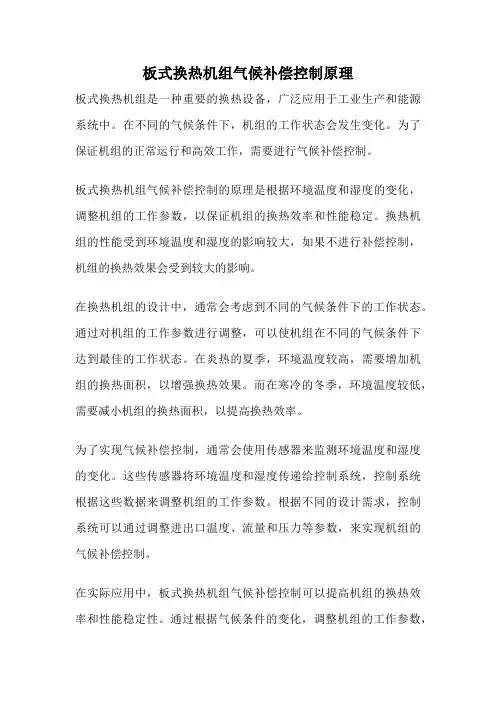 板式换热机组气候补偿控制原理

板式换热机组是一种重要的换热设备，广泛应用于工业生产和能源系统中。在不同的气候条件下，机组的工作状态会发生变化。为了保证机组的正常运行和高效工作，需要进行气候补偿控制。

板式换热机组气候补偿控制的原理是根据环境温度和湿度的变化，调整机组的工作参数，以保证机组的换热效率和性能稳定。换热机组的性能受到环境温度和湿度的影响较大，如果不进行补偿控制，机组的换热效果会受到较大的影响。

在换热机组的设计中，通常会考虑到不同的气候条件下的工作状态。通过对机组的工作参数进行调整，可以使机组在不同的气候条件下达到最佳的工作状态。在炎热的夏季，环境温度较高，需要增加机组的换热面积，以增强换热效果。而在寒冷的冬季，环境温度较低，需要减小机组的换热面积，以提高换热效率。

为了实现气候补偿控制，通常会使用传感器来监测环境温度和湿度的变化。这些传感器将环境温度和湿度传递给控制系统，控制系统根据这些数据来调整机组的工作参数。根据不同的设计需求，控制系统可以通过调整进出口温度、流量和压力等参数，来实现机组的气候补偿控制。

在实际应用中，板式换热机组气候补偿控制可以提高机组的换热效率和性能稳定性。通过根据气候条件的变化，调整机组的工作参数，